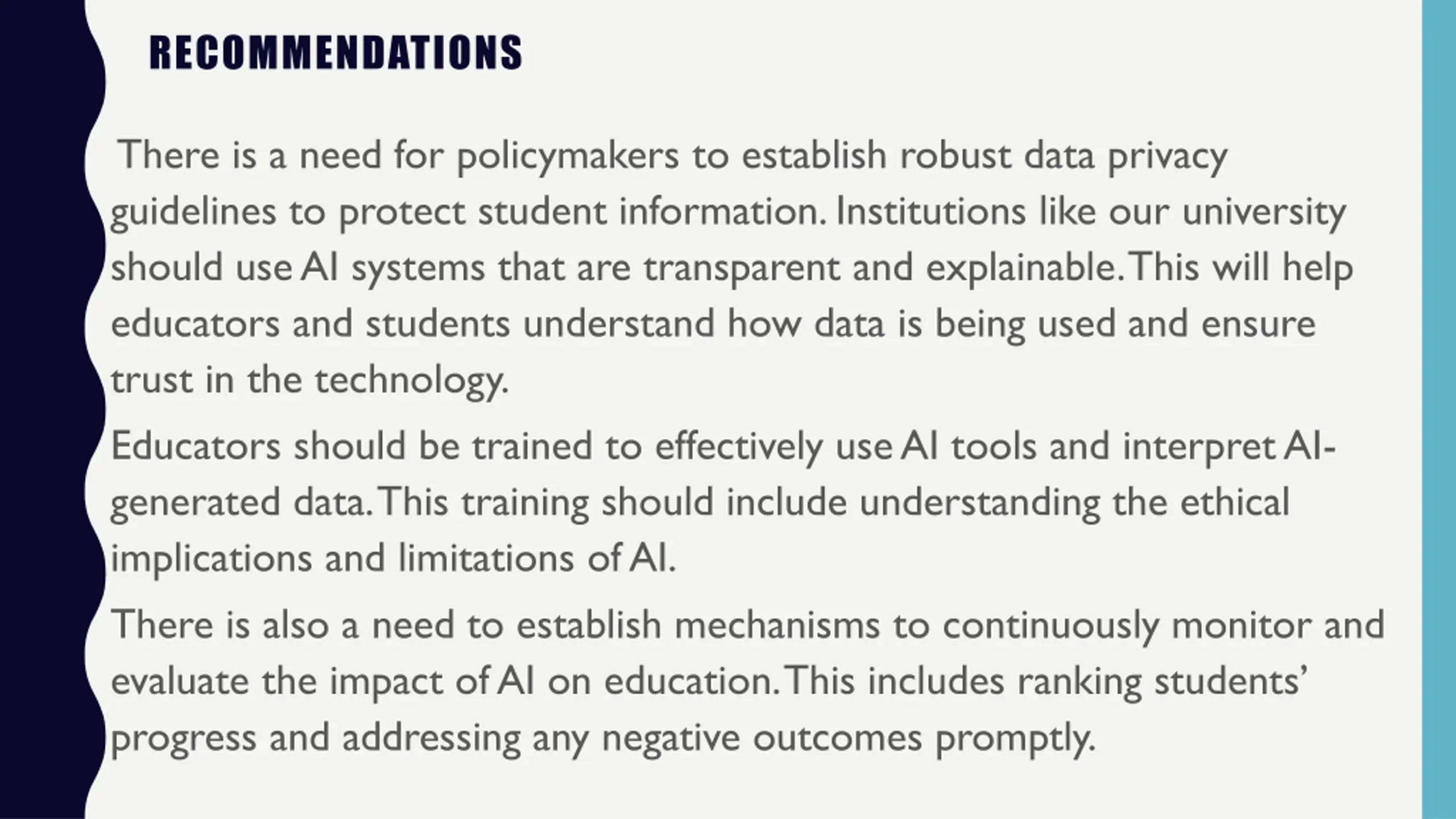 RECOMMENDATIONS

There is a need for policymakers to establish robust data privacy guidelines to protect student information. Institutions like our university should use AI systems that are transparent and explainable. This will help educators and students understand how data is being used and ensure trust in the technology.

Educators should be trained to effectively use AI tools and interpret AI-generated data. This training should include understanding the ethical implications and limitations of AI.

There is also a need to establish mechanisms to continuously monitor and evaluate the impact of AI on education. This includes ranking students' progress and addressing any negative outcomes promptly.